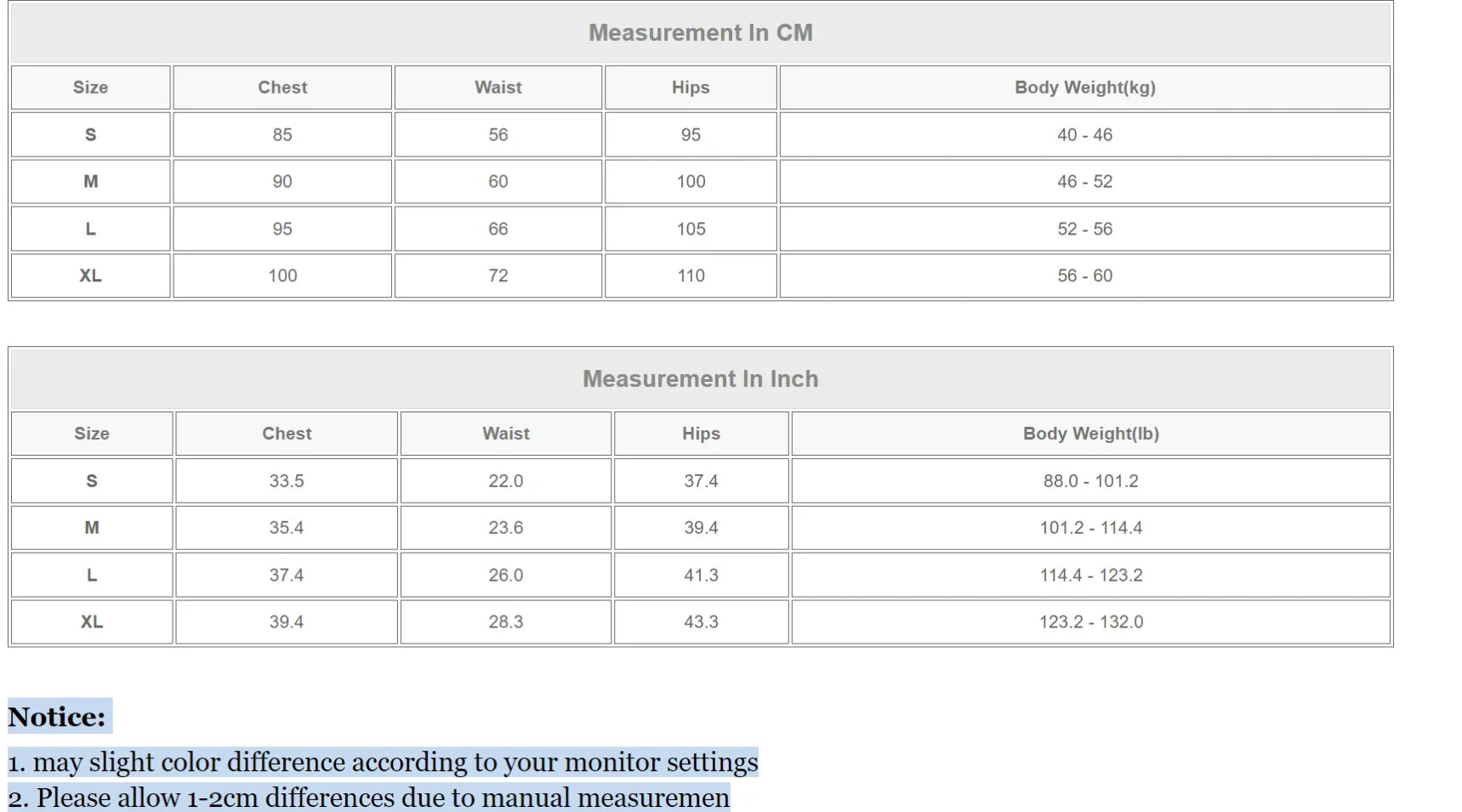 Measurement In CM

| Size | Chest | Waist | Hips | Body Weight(kg) |
|---|---|---|---|---|
| S | 85 | 56 | 95 | 40 - 46 |
| M | 90 | 60 | 100 | 46 - 52 |
| L | 95 | 66 | 105 | 52 - 56 |
| XL | 100 | 72 | 110 | 56 - 60 |

Measurement In Inch

| Size | Chest | Waist | Hips | Body Weight(lb) |
|---|---|---|---|---|
| S | 33.5 | 22.0 | 37.4 | 88.0 - 101.2 |
| M | 35.4 | 23.6 | 39.4 | 101.2 - 114.4 |
| L | 37.4 | 26.0 | 41.3 | 114.4 - 123.2 |
| XL | 39.4 | 28.3 | 43.3 | 123.2 - 132.0 |

Notice:
1. may slight color difference according to your monitor settings
2. Please allow 1-2cm differences due to manual measuremen